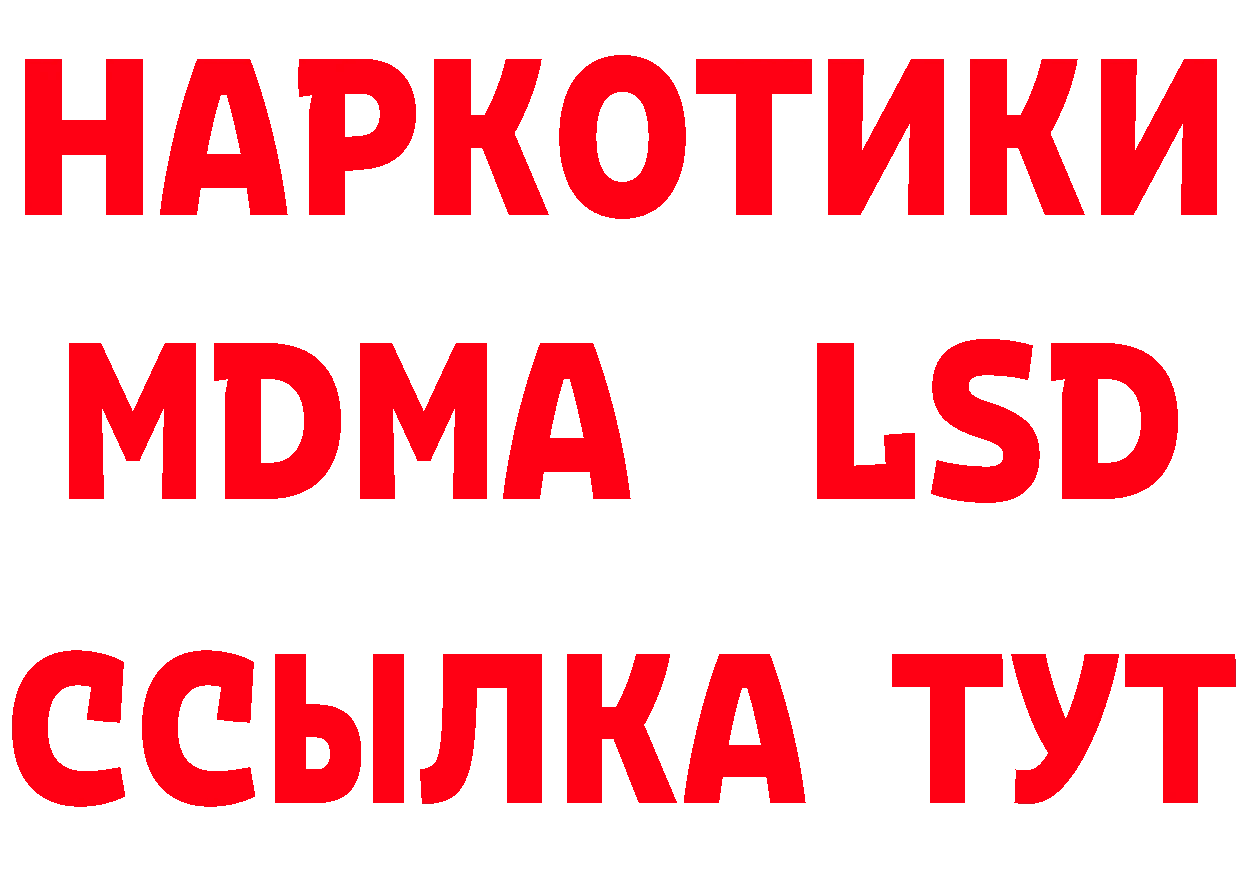 НАРКОТИКИ
MDMA LSD
ССЫЛКА ТУТ